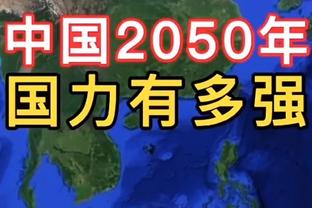 中国2050年
国力有多强